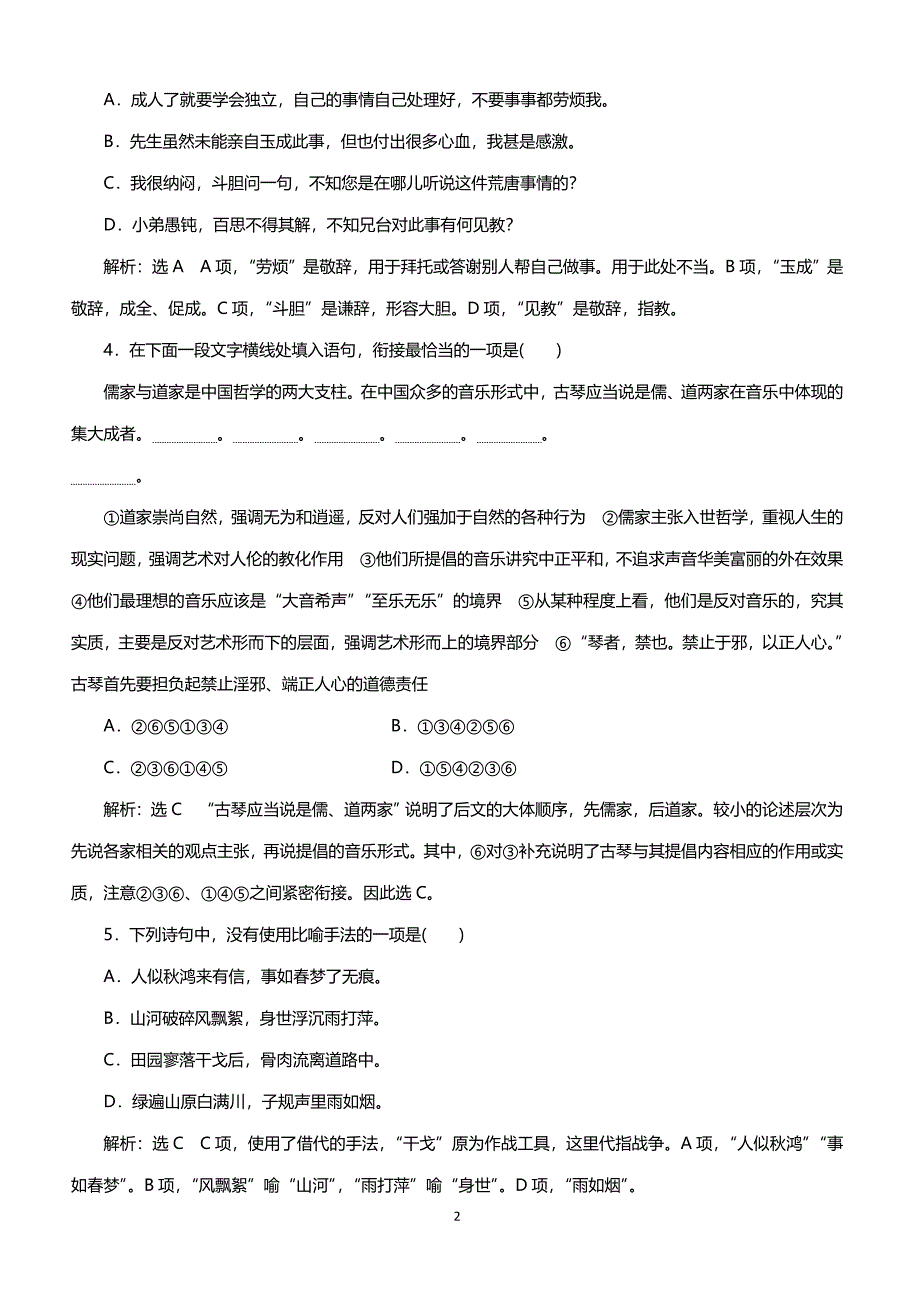 A．成人了就要学会独立，自己的事情自己处理好，不要事事都劳烦我。

B．先生虽然未能亲自玉成此事，但也付出很多心血，我甚是感激。

C．我很纳闷，斗胆问一句，不知您是在哪儿听说这件荒唐事情的？

D．小弟愚钝，百思不得其解，不知兄台对此事有何见教？

解析：选 A　A 项，“劳烦”是敬辞，用于拜托或答谢别人帮自己做事。用于此处不当。B 项，“玉成”是敬辞，成全、促成。C 项，“斗胆”是谦辞，形容大胆。D 项，“见教”是敬辞，指教。

4．在下面一段文字横线处填入语句，衔接最恰当的一项是(　　)

儒家与道家是中国哲学的两大支柱。在中国众多的音乐形式中，古琴应当说是儒、道两家在音乐中体现的集大成者。________。________。________。________。________。________。

①道家崇尚自然，强调无为和逍遥，反对人们强加于自然的各种行为　②儒家主张入世哲学，重视人生的现实问题，强调艺术对人伦的教化作用　③他们所提倡的音乐讲究中正平和，不追求声音华美富丽的外在效果　④他们最理想的音乐应该是“大音希声”“至乐无乐”的境界　⑤从某种程度上看，他们是反对音乐的，究其实质，主要是反对艺术形而下的层面，强调艺术形而上的境界部分　⑥“琴者，禁也。禁止于邪，以正人心。”古琴首先要担负起禁止淫邪、端正人心的道德责任

A．②⑥⑤①③④　　B．①③④②⑤⑥

C．②③⑥①④⑤　　D．①⑤④②③⑥

解析：选 C　“古琴应当说是儒、道两家”说明了后文的大体顺序，先儒家，后道家。较小的论述层次为先说各家相关的观点主张，再说提倡的音乐形式。其中，⑥对③补充说明了古琴与其提倡内容相应的作用或实质，注意②③⑥、①④⑤之间紧密衔接。因此选 C。

5．下列诗句中，没有使用比喻手法的一项是(　　)

A．人似秋鸿来有信，事如春梦了无痕。

B．山河破碎风飘絮，身世浮沉雨打萍。

C．田园寥落干戈后，骨肉流离道路中。

D．绿遍山原白满川，子规声里雨如烟。

解析：选 C　C 项，使用了借代的手法，“干戈”原为作战工具，这里代指战争。A 项，“人似秋鸿”“事如春梦”。B 项，“风飘絮”喻“山河”，“雨打萍”喻“身世”。D 项，“雨如烟”。

2